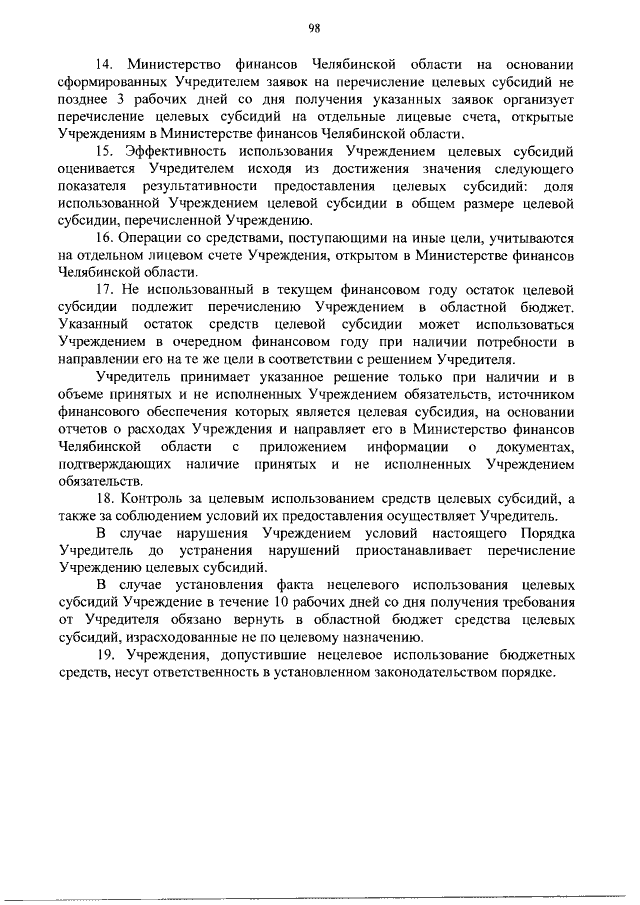 98

14. Министерство финансов Челябинской области на основании сформированных Учредителем заявок на перечисление целевых субсидий не позднее 3 рабочих дней со дня получения указанных заявок организует перечисление целевых субсидий на отдельные лицевые счета, открытые Учреждениям в Министерстве финансов Челябинской области.

15. Эффективность использования Учреждением целевых субсидий оценивается Учредителем исходя из достижения значения следующего показателя результативности предоставления целевых субсидий: доля использованной Учреждением целевой субсидии в общем размере целевой субсидии, перечисленной Учреждению.

16. Операции со средствами, поступающими на иные цели, учитываются на отдельном лицевом счете Учреждения, открытом в Министерстве финансов Челябинской области.

17. Не использованный в текущем финансовом году остаток целевой субсидии подлежит перечислению Учреждением в областной бюджет. Указанный остаток средств целевой субсидии может использоваться Учреждением в очередном финансовом году при наличии потребности в направлении его на те же цели в соответствии с решением Учредителя.

Учредитель принимает указанное решение только при наличии и в объеме принятых и не исполненных Учреждением обязательств, источником финансового обеспечения которых является целевая субсидия, на основании отчетов о расходах Учреждения и направляет его в Министерство финансов Челябинской области с приложением информации о документах, подтверждающих наличие принятых и не исполненных Учреждением обязательств.

18. Контроль за целевым использованием средств целевых субсидий, а также за соблюдением условий их предоставления осуществляет Учредитель.

В случае нарушения Учреждением условий настоящего Порядка Учредитель до устранения нарушений приостанавливает перечисление Учреждению целевых субсидий.

В случае установления факта нецелевого использования целевых субсидий Учреждение в течение 10 рабочих дней со дня получения требования от Учредителя обязано вернуть в областной бюджет средства целевых субсидий, израсходованные не по целевому назначению.

19. Учреждения, допустившие нецелевое использование бюджетных средств, несут ответственность в установленном законодательством порядке.